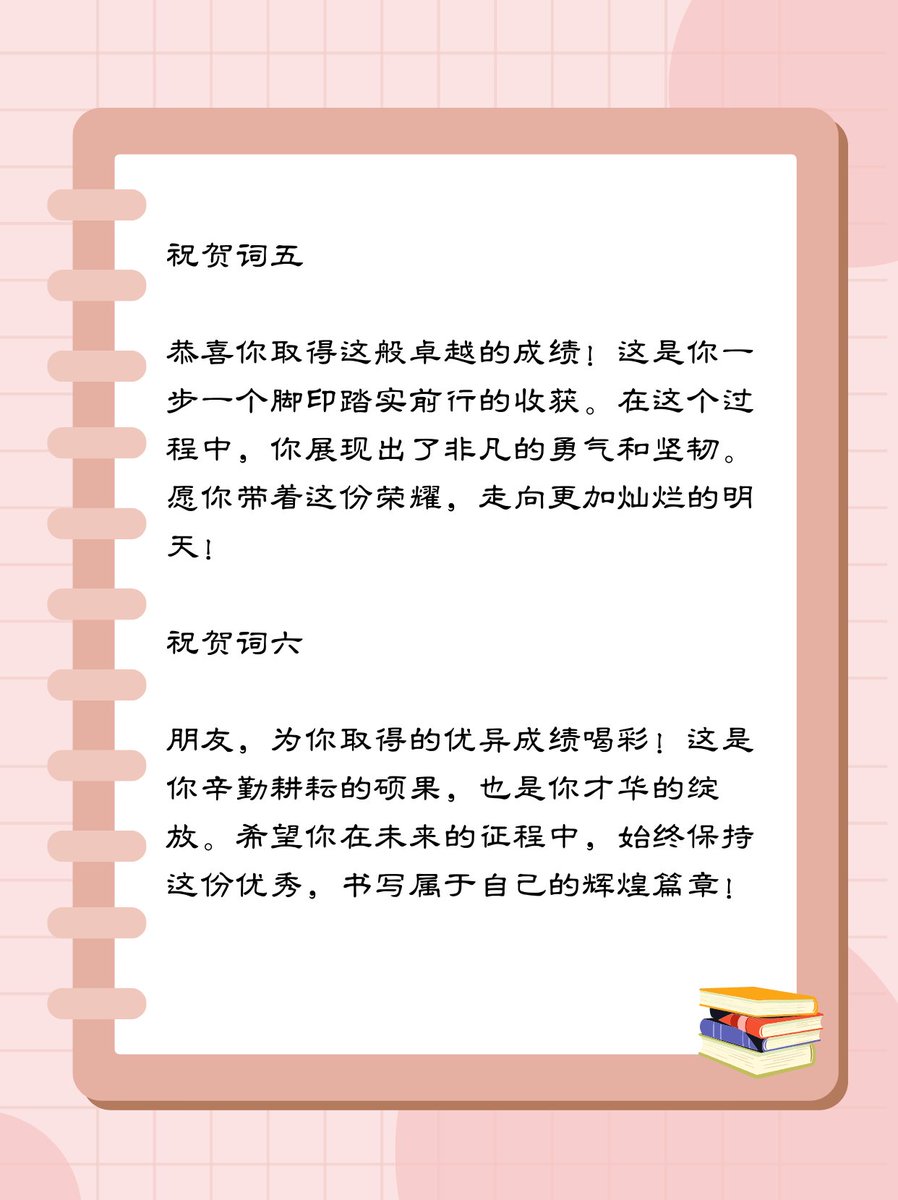 祝贺词五

恭喜你取得这般卓越的成绩！这是你一步一个脚印踏实前行的收获。在这个过程中，你展现出了非凡的勇气和坚韧。愿你带着这份荣耀，走向更加灿烂的明天！

祝贺词六

朋友，为你取得的优异成绩喝彩！这是你辛勤耕耘的硕果，也是你才华的绽放。希望你在未来的征程中，始终保持这份优秀，书写属于自己的辉煌篇章！